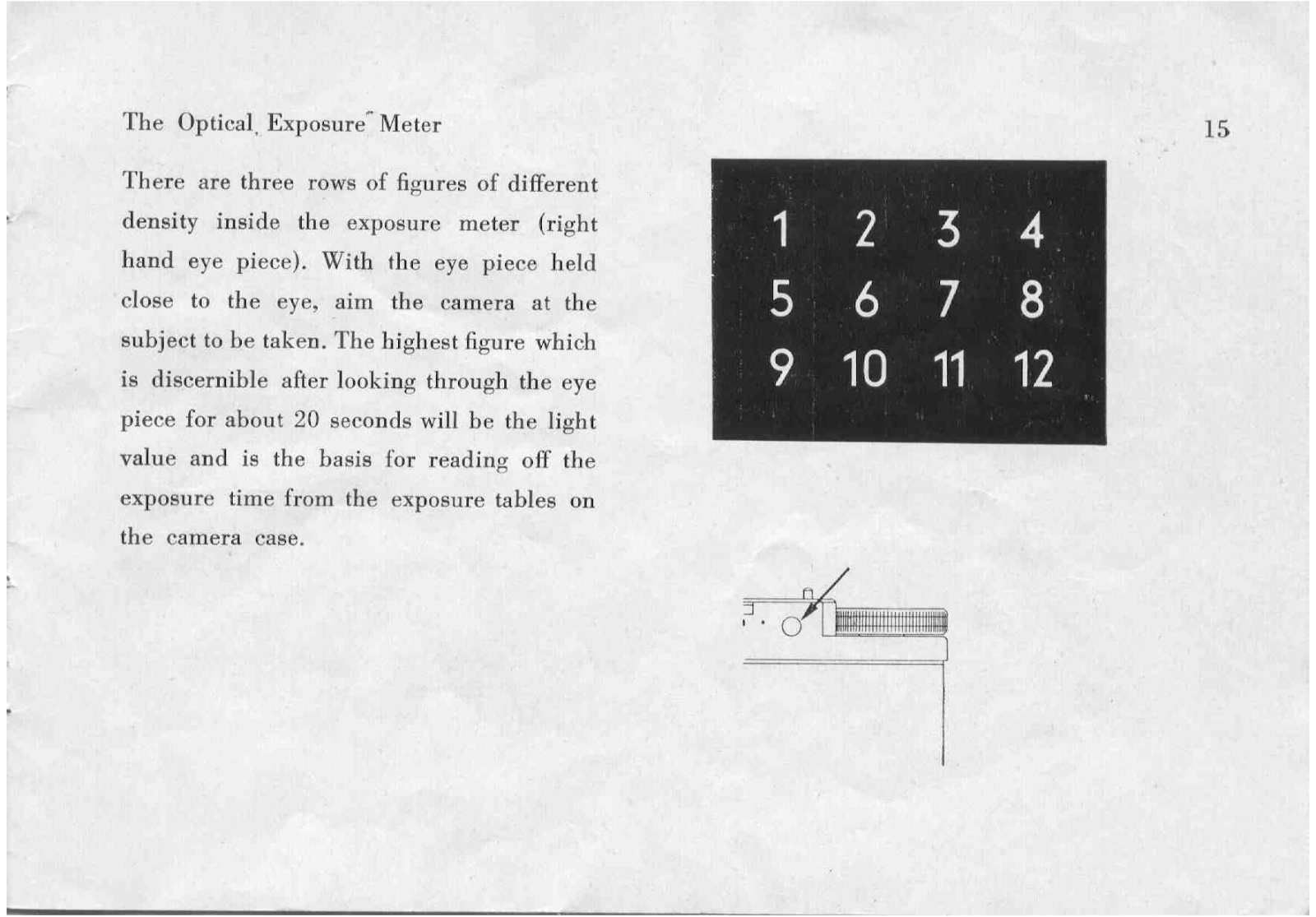 The Optical Exposure Meter

15

There are three rows of figures of different density inside the exposure meter (right hand eye piece). With the eye piece held close to the eye, aim the camera at the subject to be taken. The highest figure which is discernible after looking through the eye piece for about 20 seconds will be the light value and is the basis for reading off the exposure time from the exposure tables on the camera case.

1 2 3 4
5 6 7 8
9 10 11 12